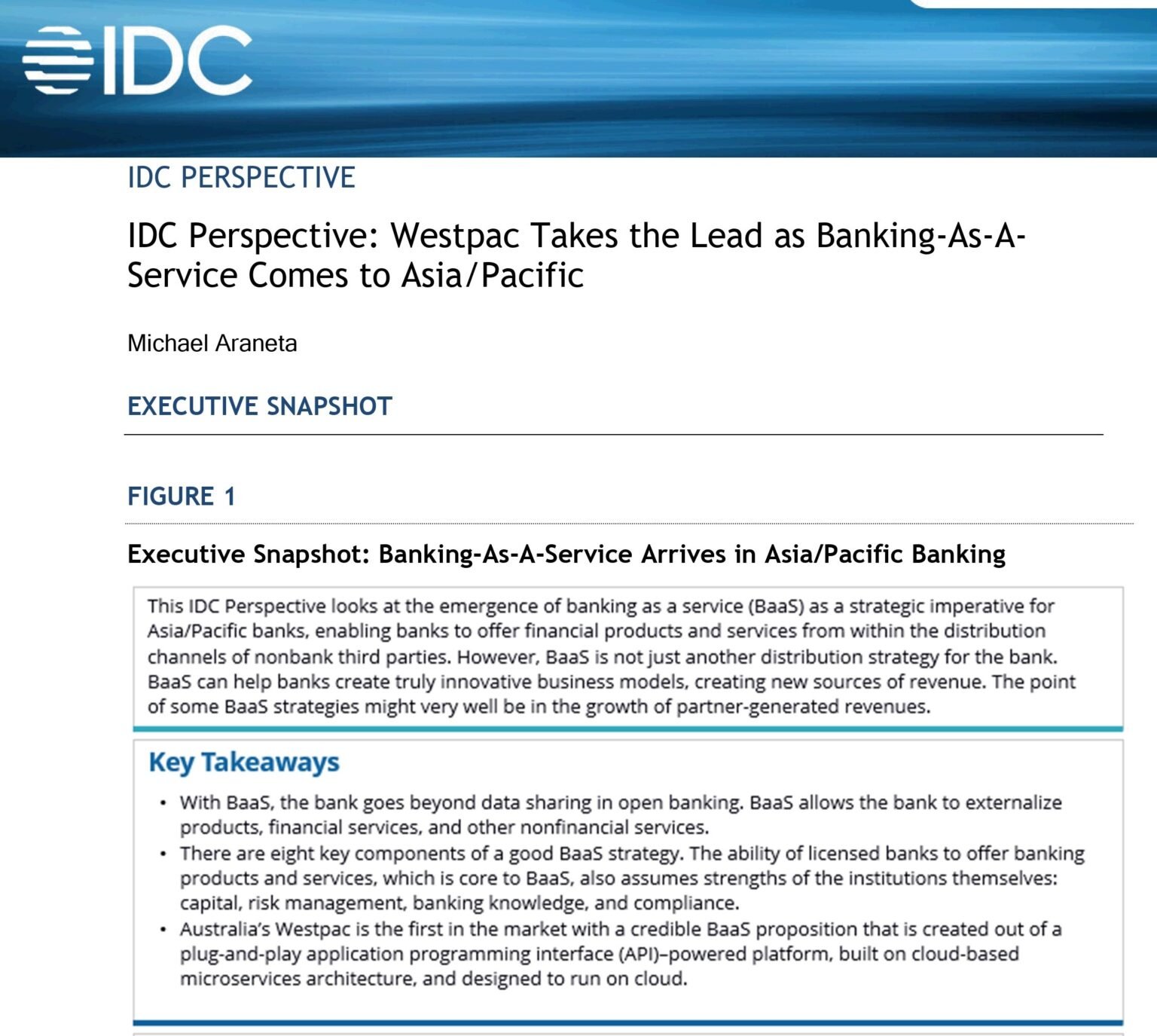 IDC

IDC PERSPECTIVE

IDC Perspective: Westpac Takes the Lead as Banking-As-A-Service Comes to Asia/Pacific

Michael Araneta

EXECUTIVE SNAPSHOT

FIGURE 1

Executive Snapshot: Banking-As-A-Service Arrives in Asia/Pacific Banking

This IDC Perspective looks at the emergence of banking as a service (BaaS) as a strategic imperative for Asia/Pacific banks, enabling banks to offer financial products and services from within the distribution channels of nonbank third parties. However, BaaS is not just another distribution strategy for the bank. BaaS can help banks create truly innovative business models, creating new sources of revenue. The point of some BaaS strategies might very well be in the growth of partner-generated revenues.

Key Takeaways

• With BaaS, the bank goes beyond data sharing in open banking. BaaS allows the bank to externalize products, financial services, and other nonfinancial services.
• There are eight key components of a good BaaS strategy. The ability of licensed banks to offer banking products and services, which is core to BaaS, also assumes strengths of the institutions themselves: capital, risk management, banking knowledge, and compliance.
• Australia's Westpac is the first in the market with a credible BaaS proposition that is created out of a plug-and-play application programming interface (API)–powered platform, built on cloud-based microservices architecture, and designed to run on cloud.